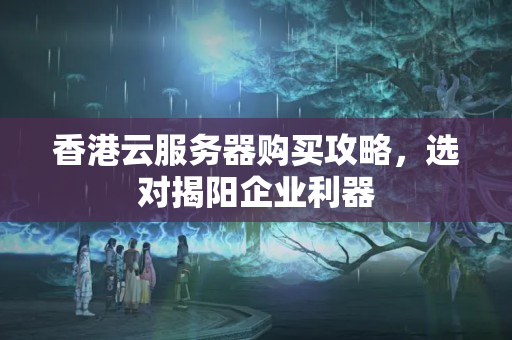 香港云服务器购买攻略，选对揭阳企业利器